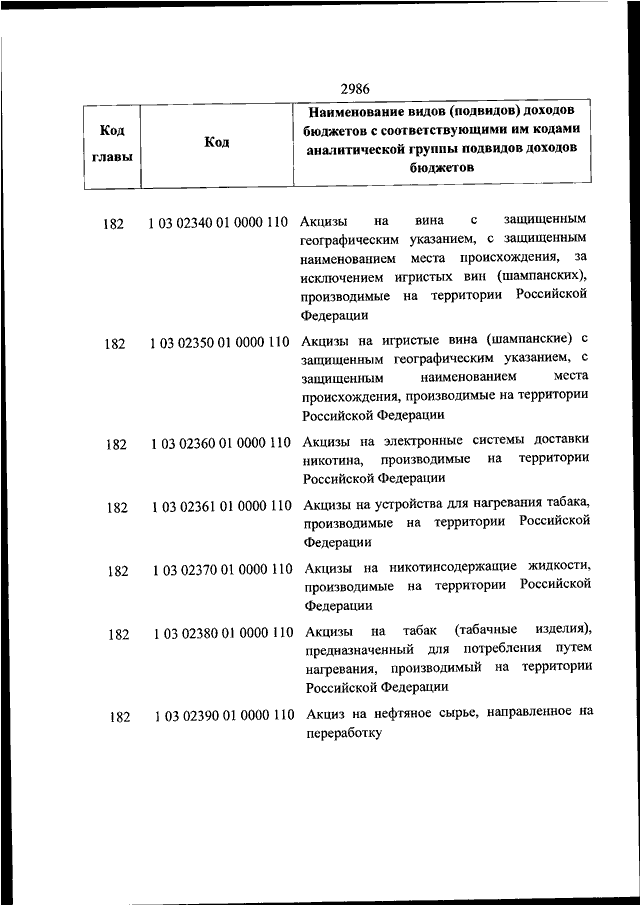 2986

| Код главы | Код | Наименование видов (подвидов) доходов бюджетов с соответствующими им кодами аналитической группы подвидов доходов бюджетов |
|---|---|---|
| 182 | 1 03 02340 01 0000 110 | Акцизы на вина с защищенным географическим указанием, с защищенным наименованием места происхождения, за исключением игристых вин (шампанских), производимые на территории Российской Федерации |
| 182 | 1 03 02350 01 0000 110 | Акцизы на игристые вина (шампанские) с защищенным географическим указанием, с защищенным наименованием места происхождения, производимые на территории Российской Федерации |
| 182 | 1 03 02360 01 0000 110 | Акцизы на электронные системы доставки никотина, производимые на территории Российской Федерации |
| 182 | 1 03 02361 01 0000 110 | Акцизы на устройства для нагревания табака, производимые на территории Российской Федерации |
| 182 | 1 03 02370 01 0000 110 | Акцизы на никотинсодержащие жидкости, производимые на территории Российской Федерации |
| 182 | 1 03 02380 01 0000 110 | Акцизы на табак (табачные изделия), предназначенный для потребления путем нагревания, производимый на территории Российской Федерации |
| 182 | 1 03 02390 01 0000 110 | Акциз на нефтяное сырье, направленное на переработку |